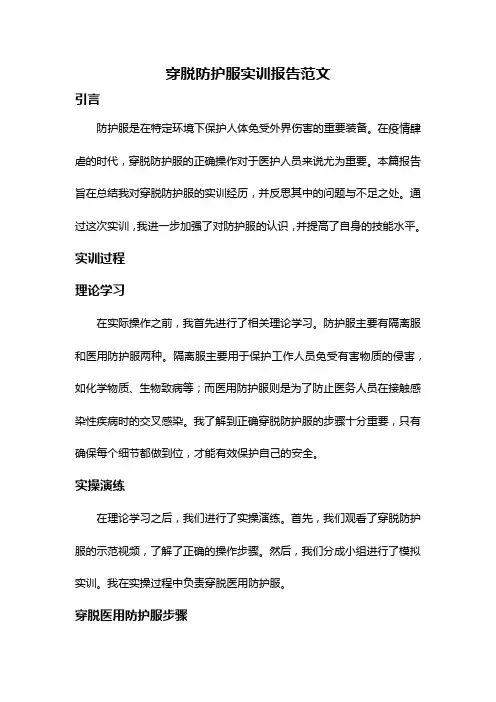 穿脱防护服实训报告范文

引言

防护服是在特定环境下保护人体免受外界伤害的重要装备。在疫情肆虐的时代，穿脱防护服的正确操作对于医护人员来说尤为重要。本篇报告旨在总结我对穿脱防护服的实训经历，并反思其中的问题与不足之处。通过这次实训，我进一步加强了对防护服的认识，并提高了自身的技能水平。

实训过程

理论学习

在实际操作之前，我首先进行了相关理论学习。防护服主要有隔离服和医用防护服两种。隔离服主要用于保护工作人员免受有害物质的侵害，如化学物质、生物致病等；而医用防护服则是为了防止医务人员在接触感染性疾病时的交叉感染。我了解到正确穿脱防护服的步骤十分重要，只有确保每个细节都做到位，才能有效保护自己的安全。

实操演练

在理论学习之后，我们进行了实操演练。首先，我们观看了穿脱防护服的示范视频，了解了正确的操作步骤。然后，我们分成小组进行了模拟实训。我在实操过程中负责穿脱医用防护服。

穿脱医用防护服步骤